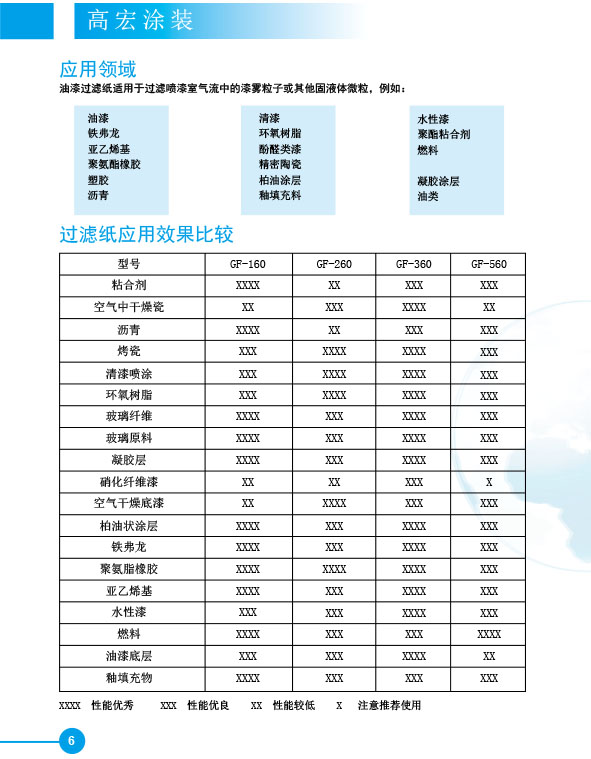 高宏涂装

应用领域

油漆过滤纸适用于过滤喷漆室气流中的漆雾粒子或其他固液体微粒，例如：

油漆
铁弗龙
亚乙烯基
聚氨脂橡胶
塑胶
沥青

清漆
环氧树脂
酚醛类漆
精密陶瓷
柏油涂层
釉填充料

水性漆
聚酯粘合剂
燃料

凝胶涂层
油类

过滤纸应用效果比较

| 型号 | GF-160 | GF-260 | GF-360 | GF-560 |
|---|---|---|---|---|
| 粘合剂 | XXXX | XX | XXX | XXX |
| 空气中干燥瓷 | XX | XXX | XXXX | XX |
| 沥青 | XXXX | XX | XXX | XXX |
| 烤瓷 | XXX | XXXX | XXXX | XXX |
| 清漆喷涂 | XXX | XXXX | XXXX | XXX |
| 环氧树脂 | XXX | XXXX | XXXX | XXX |
| 玻璃纤维 | XXXX | XXX | XXXX | XXX |
| 玻璃原料 | XXXX | XXX | XXXX | XXX |
| 凝胶层 | XXXX | XXX | XXXX | XXX |
| 硝化纤维漆 | XX | XX | XXX | X |
| 空气干燥底漆 | XX | XXXX | XXX | XXX |
| 柏油状涂层 | XXXX | XXX | XXXX | XXX |
| 铁弗龙 | XXXX | XXX | XXXX | XXX |
| 聚氨脂橡胶 | XXXX | XXXX | XXXX | XXX |
| 亚乙烯基 | XXXX | XXX | XXXX | XXX |
| 水性漆 | XXX | XXX | XXXX | XXX |
| 燃料 | XXXX | XXX | XXX | XXXX |
| 油漆底层 | XXX | XXX | XXXX | XX |
| 釉填充物 | XXXX | XXX | XXX | XXX |

XXXX 性能优秀 XXX 性能优良 XX 性能较低 X 注意推荐使用

6